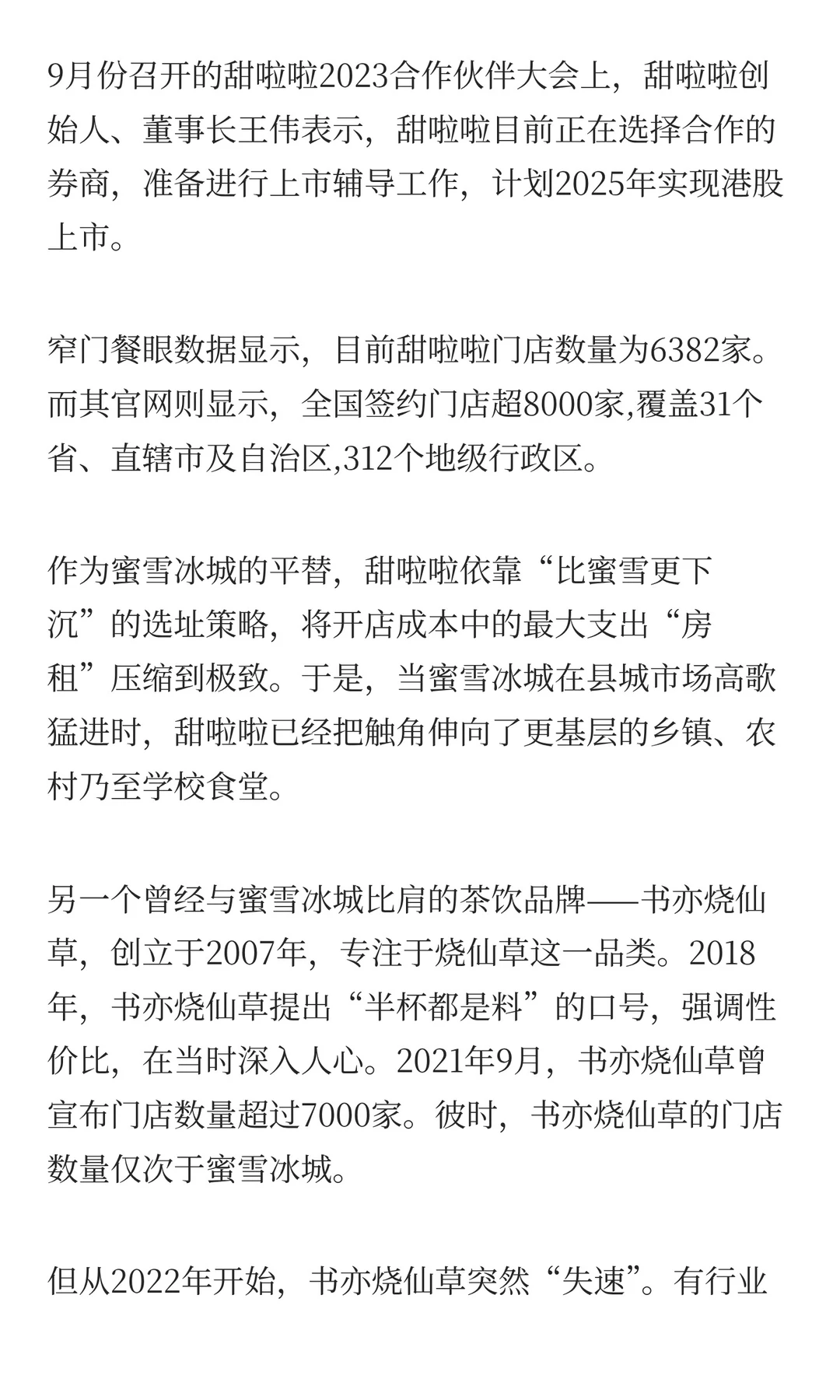 9月份召开的甜啦啦2023合作伙伴大会上，甜啦啦创始人、董事长王伟表示，甜啦啦目前正在选择合作的券商，准备进行上市辅导工作，计划2025年实现港股上市。

窄门餐眼数据显示，目前甜啦啦门店数量为6382家。而其官网则显示，全国签约门店超8000家,覆盖31个省、直辖市及自治区,312个地级行政区。

作为蜜雪冰城的平替，甜啦啦依靠“比蜜雪更下沉”的选址策略，将开店成本中的最大支出“房租”压缩到极致。于是，当蜜雪冰城在县城市场高歌猛进时，甜啦啦已经把触角伸向了更基层的乡镇、农村乃至学校食堂。

另一个曾经与蜜雪冰城比肩的茶饮品牌——书亦烧仙草，创立于2007年，专注于烧仙草这一品类。2018年，书亦烧仙草提出“半杯都是料”的口号，强调性价比，在当时深入人心。2021年9月，书亦烧仙草曾宣布门店数量超过7000家。彼时，书亦烧仙草的门店数量仅次于蜜雪冰城。

但从2022年开始，书亦烧仙草突然“失速”。有行业